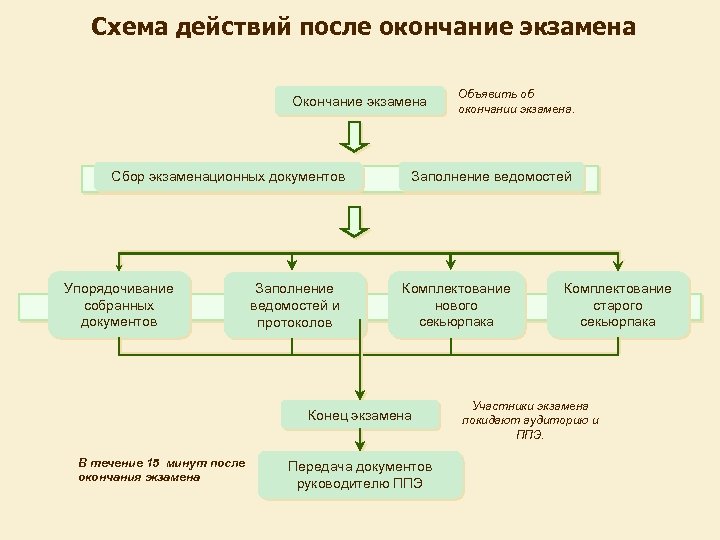 Схема действий после окончание экзамена

Окончание экзамена

Объявить об окончании экзамена.

Сбор экзаменационных документов

Заполнение ведомостей

Упорядочивание собранных документов

Заполнение ведомостей и протоколов

Комплектование нового секьюрпака

Комплектование старого секьюрпака

Конец экзамена

Участники экзамена покидают аудиторию и ППЭ.

В течение 15 минут после окончания экзамена

Передача документов руководителю ППЭ